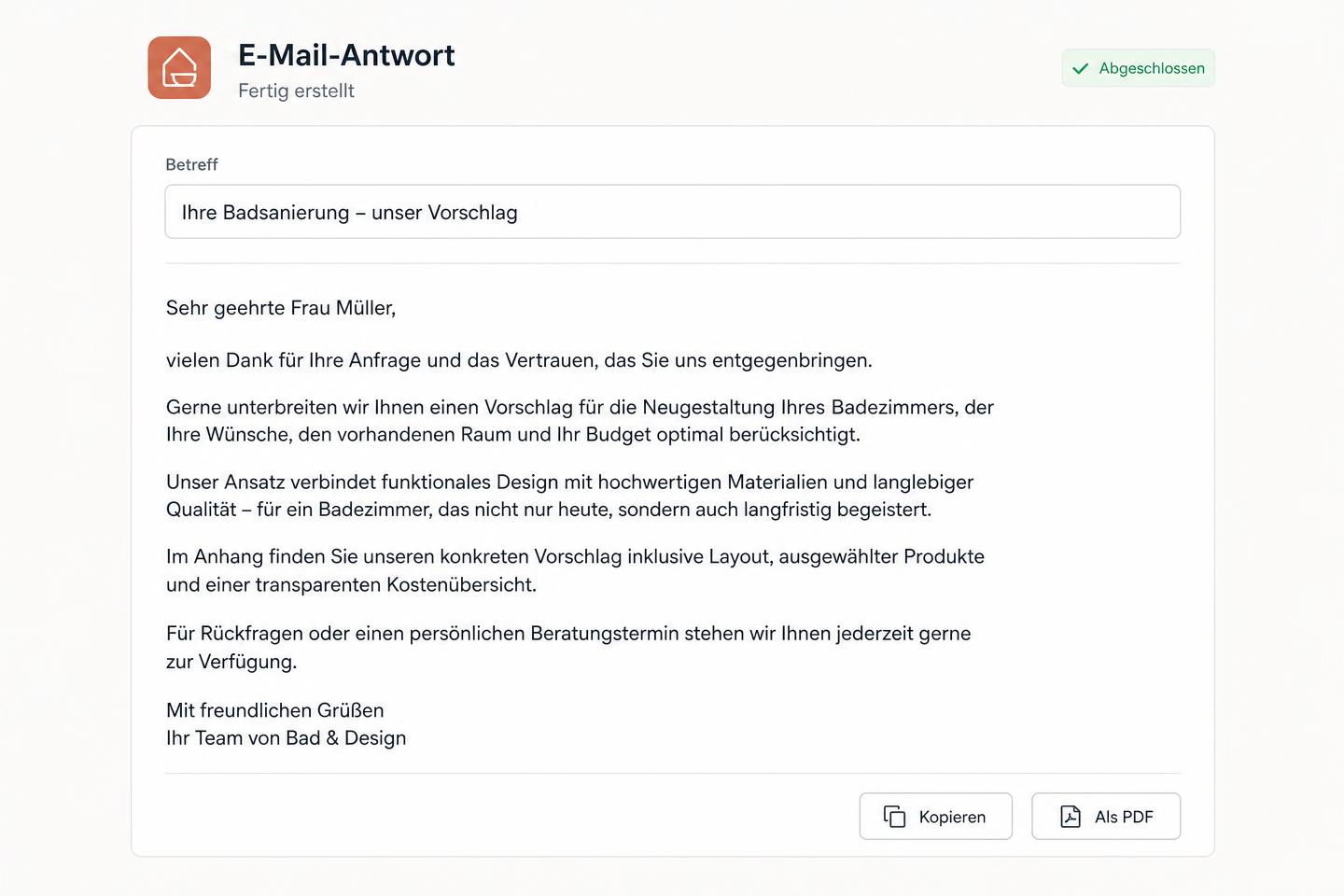 E-Mail-Antwort
Fertig erstellt

Abgeschlossen

Betreff

Ihre Badsanierung – unser Vorschlag

Sehr geehrte Frau Müller,

vielen Dank für Ihre Anfrage und das Vertrauen, das Sie uns entgegenbringen.

Gerne unterbreiten wir Ihnen einen Vorschlag für die Neugestaltung Ihres Badezimmers, der Ihre Wünsche, den vorhandenen Raum und Ihr Budget optimal berücksichtigt.

Unser Ansatz verbindet funktionales Design mit hochwertigen Materialien und langlebiger Qualität – für ein Badezimmer, das nicht nur heute, sondern auch langfristig begeistert.

Im Anhang finden Sie unseren konkreten Vorschlag inklusive Layout, ausgewählter Produkte und einer transparenten Kostenübersicht.

Für Rückfragen oder einen persönlichen Beratungstermin stehen wir Ihnen jederzeit gerne zur Verfügung.

Mit freundlichen Grüßen
Ihr Team von Bad & Design

Kopieren

Als PDF